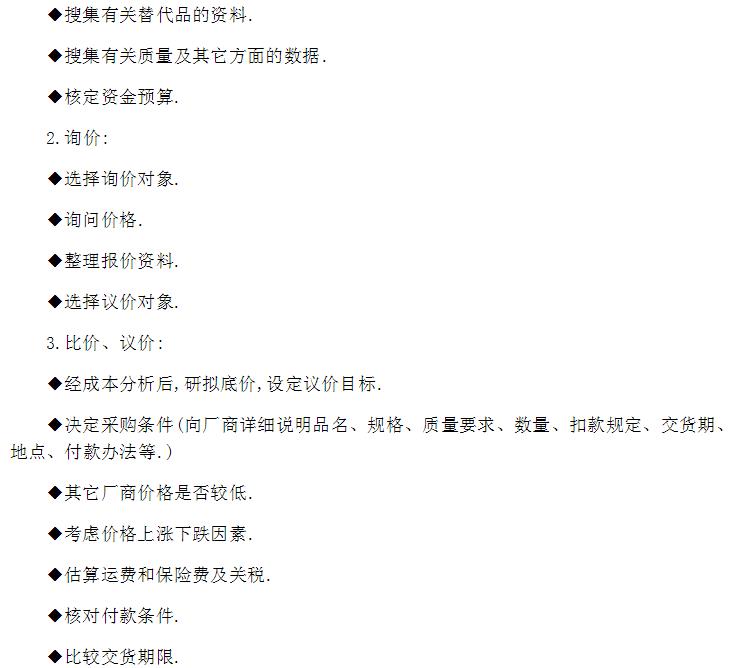 ◆搜集有关替代品的资料.

◆搜集有关质量及其它方面的数据.

◆核定资金预算.

2.询价:

◆选择询价对象.

◆询问价格.

◆整理报价资料.

◆选择议价对象.

3.比价、议价:

◆经成本分析后,研拟底价,设定议价目标.

◆决定采购条件(向厂商详细说明品名、规格、质量要求、数量、扣款规定、交货期、地点、付款办法等.)

◆其它厂商价格是否较低.

◆考虑价格上涨下跌因素.

◆估算运费和保险费及关税.

◆核对付款条件.

◆比较交货期限.